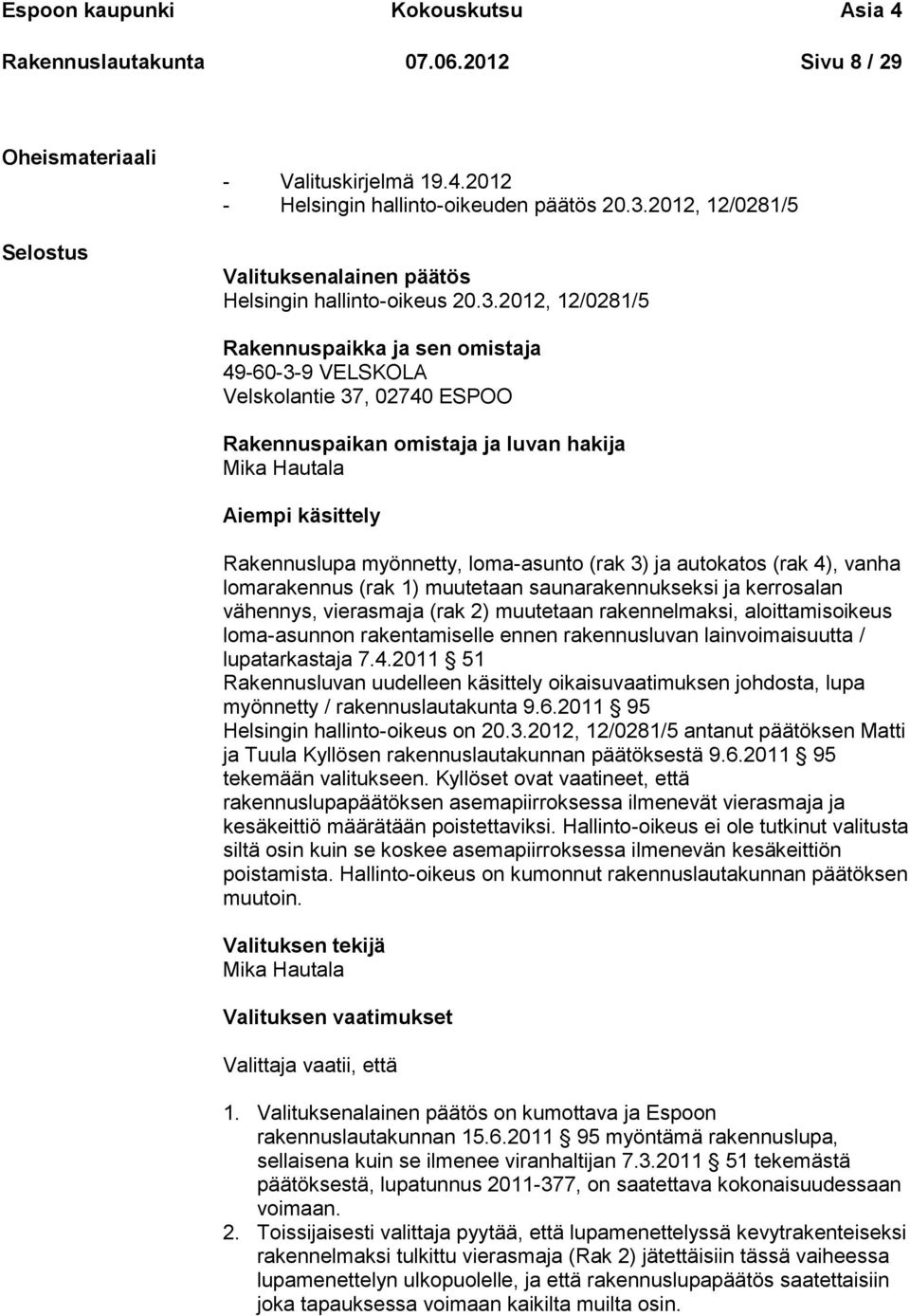 Espoon kaupunki Kokouskutsu Asia 4
Rakennuslautakunta 07.06.2012 Sivu 8 / 29

Oheismateriaali
- Valituskirjelmä 19.4.2012
- Helsingin hallinto-oikeuden päätös 20.3.2012, 12/0281/5

Selostus

Valituksenalainen päätös
Helsingin hallinto-oikeus 20.3.2012, 12/0281/5

Rakennuspaikka ja sen omistaja
49-60-3-9 VELSKOLA
Velskolantie 37, 02740 ESPOO

Rakennuspaikan omistaja ja luvan hakija
Mika Hautala

Aiempi käsittely

Rakennuslupa myönnetty, loma-asunto (rak 3) ja autokatos (rak 4), vanha lomarakennus (rak 1) muutetaan saunarakennukseksi ja kerrosalan vähennys, vierasmaja (rak 2) muutetaan rakennelmaksi, aloittamisoikeus loma-asunnon rakentamiselle ennen rakennusluvan lainvoimaisuutta / lupatarkastaja 7.4.2011 § 51
Rakennusluvan uudelleen käsittely oikaisuvaatimuksen johdosta, lupa myönnetty / rakennuslautakunta 9.6.2011 § 95
Helsingin hallinto-oikeus on 20.3.2012, 12/0281/5 antanut päätöksen Matti ja Tuula Kyllösen rakennuslautakunnan päätöksestä 9.6.2011 § 95 tekemään valitukseen. Kyllöset ovat vaatineet, että rakennuslupapäätöksen asemapiirroksessa ilmenevät vierasmaja ja kesäkeittiö määrätään poistettaviksi. Hallinto-oikeus ei ole tutkinut valitusta siltä osin kuin se koskee asemapiirroksessa ilmenevän kesäkeittiön poistamista. Hallinto-oikeus on kumonnut rakennuslautakunnan päätöksen muutoin.

Valituksen tekijä
Mika Hautala

Valituksen vaatimukset

Valittaja vaatii, että

1. Valituksenalainen päätös on kumottava ja Espoon rakennuslautakunnan 15.6.2011 § 95 myöntämä rakennuslupa, sellaisena kuin se ilmenee viranhaltijan 7.3.2011 § 51 tekemästä päätöksestä, lupatunnus 2011-377, on saatettava kokonaisuudessaan voimaan.
2. Toissijaisesti valittaja pyytää, että lupamenettelyssä kevytrakenteiseksi rakennelmaksi tulkittu vierasmaja (Rak 2) jätettäisiin tässä vaiheessa lupamenettelyn ulkopuolelle, ja että rakennuslupapäätös saatettaisiin joka tapauksessa voimaan kaikilta muilta osin.